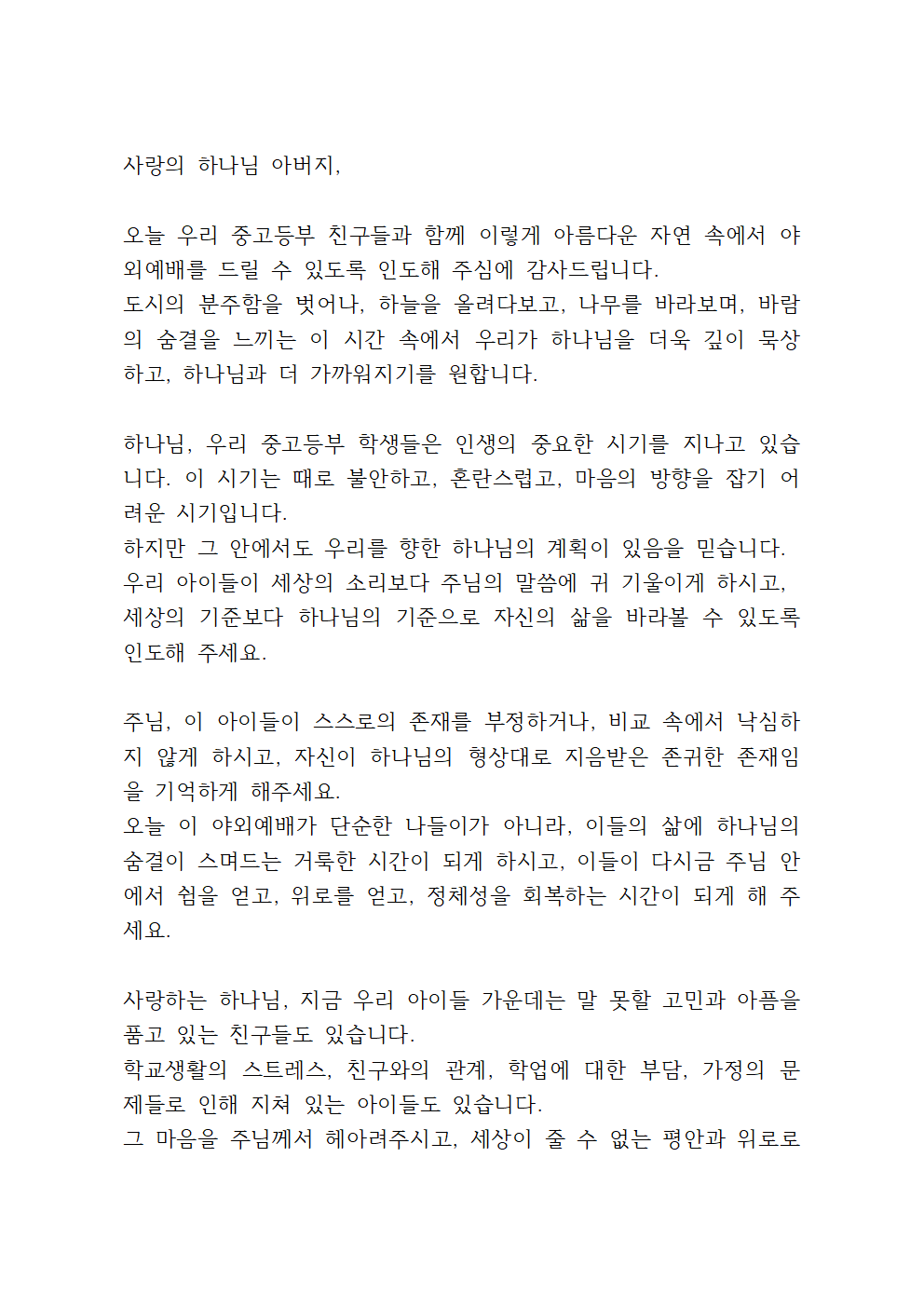 사랑의 하나님 아버지,

오늘 우리 중고등부 친구들과 함께 이렇게 아름다운 자연 속에서 야외예배를 드릴 수 있도록 인도해 주심에 감사드립니다.
도시의 분주함을 벗어나, 하늘을 올려다보고, 나무를 바라보며, 바람의 숨결을 느끼는 이 시간 속에서 우리가 하나님을 더욱 깊이 묵상하고, 하나님과 더 가까워지기를 원합니다.

하나님, 우리 중고등부 학생들은 인생의 중요한 시기를 지나고 있습니다. 이 시기는 때로 불안하고, 혼란스럽고, 마음의 방향을 잡기 어려운 시기입니다.
하지만 그 안에서도 우리를 향한 하나님의 계획이 있음을 믿습니다.
우리 아이들이 세상의 소리보다 주님의 말씀에 귀 기울이게 하시고, 세상의 기준보다 하나님의 기준으로 자신의 삶을 바라볼 수 있도록 인도해 주세요.

주님, 이 아이들이 스스로의 존재를 부정하거나, 비교 속에서 낙심하지 않게 하시고, 자신이 하나님의 형상대로 지음받은 존귀한 존재임을 기억하게 해주세요.
오늘 이 야외예배가 단순한 나들이가 아니라, 이들의 삶에 하나님의 숨결이 스며드는 거룩한 시간이 되게 하시고, 이들이 다시금 주님 안에서 쉼을 얻고, 위로를 얻고, 정체성을 회복하는 시간이 되게 해 주세요.

사랑하는 하나님, 지금 우리 아이들 가운데는 말 못할 고민과 아픔을 품고 있는 친구들도 있습니다.
학교생활의 스트레스, 친구와의 관계, 학업에 대한 부담, 가정의 문제들로 인해 지쳐 있는 아이들도 있습니다.
그 마음을 주님께서 헤아려주시고, 세상이 줄 수 없는 평안과 위로로